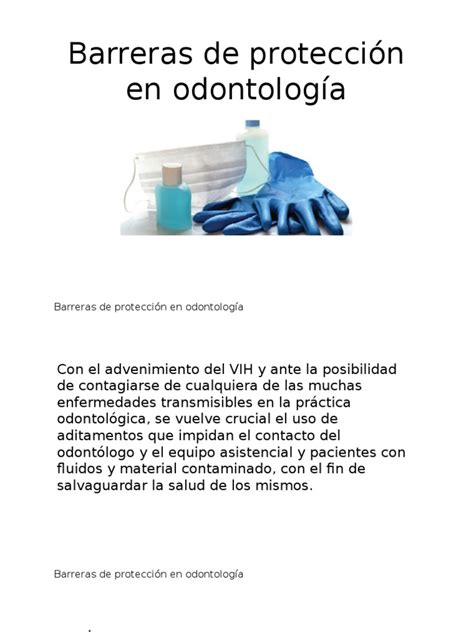 Barreras de protección en odontología

Barreras de protección en odontología

Con el advenimiento del VIH y ante la posibilidad de contagiarse de cualquiera de las muchas enfermedades transmisibles en la práctica odontológica, se vuelve crucial el uso de aditamentos que impidan el contacto del odontólogo y el equipo asistencial y pacientes con fluidos y material contaminado, con el fin de salvaguardar la salud de los mismos.

Barreras de protección en odontología